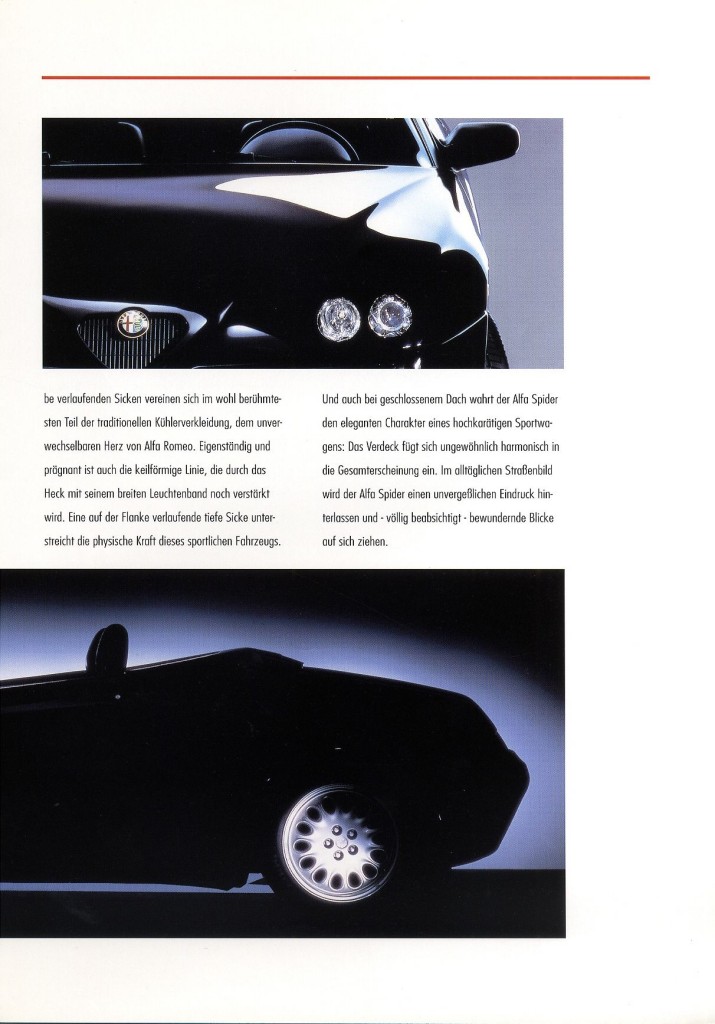 be verlaufenden Sicken vereinen sich im wohl berühmtesten Teil der traditionellen Kühlerverkleidung, dem unverwechselbaren Herz von Alfa Romeo. Eigenständig und prägnant ist auch die keilförmige Linie, die durch das Heck mit seinem breiten Leuchtenband noch verstärkt wird. Eine auf der Flanke verlaufende tiefe Sicke unterstreicht die physische Kraft dieses sportlichen Fahrzeugs.

Und auch bei geschlossenem Dach wahrt der Alfa Spider den eleganten Charakter eines hochkarätigen Sportwagens: Das Verdeck fügt sich ungewöhnlich harmonisch in die Gesamterscheinung ein. Im alltäglichen Straßenbild wird der Alfa Spider einen unvergeßlichen Eindruck hinterlassen und - völlig beabsichtigt - bewundernde Blicke auf sich ziehen.